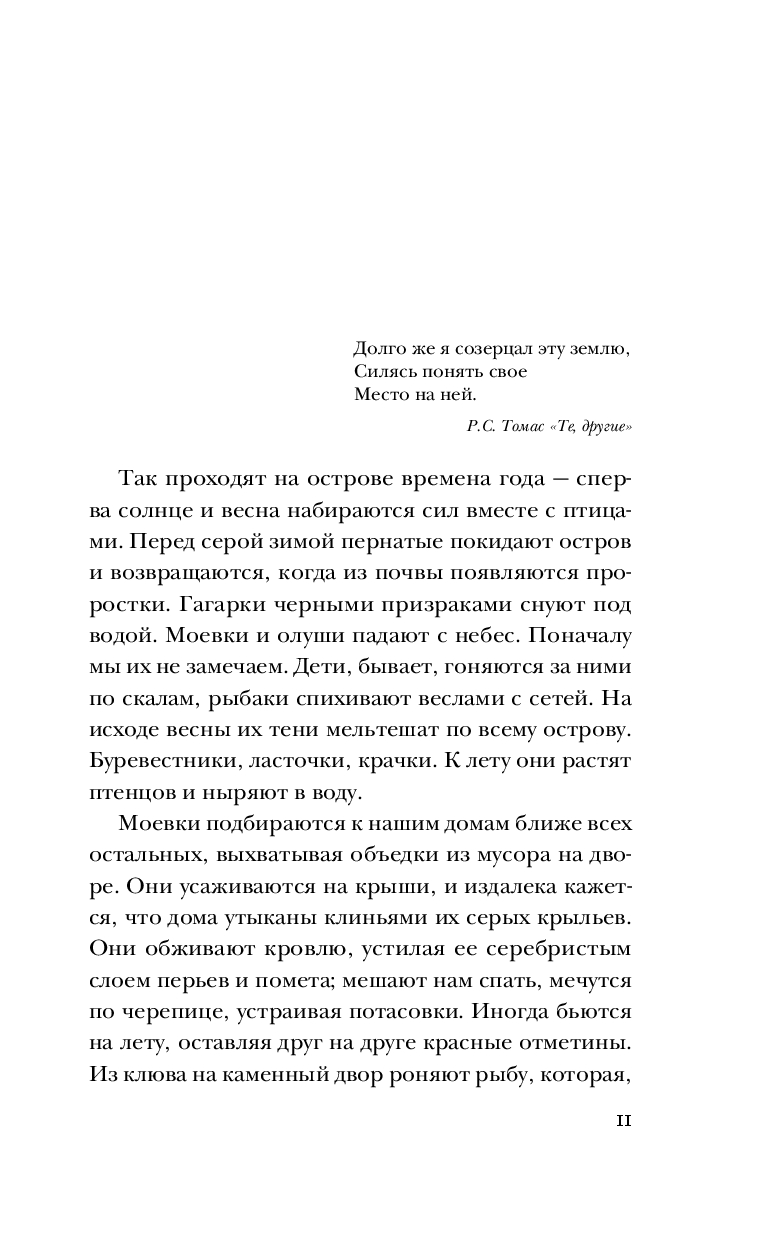 Долго же я созерцал эту землю,
Силясь понять свое
Место на ней.

Р.С. Томас «Те, другие»

Так проходят на острове времена года — сперва солнце и весна набираются сил вместе с птицами. Перед серой зимой пернатые покидают остров и возвращаются, когда из почвы появляются проростки. Гагарки черными призраками снуют под водой. Моевки и олуши падают с небес. Поначалу мы их не замечаем. Дети, бывает, гоняются за ними по скалам, рыбаки спихивают веслами с сетей. На исходе весны их тени мельтешат по всему острову. Буревестники, ласточки, крачки. К лету они растят птенцов и ныряют в воду.

Моевки подбираются к нашим домам ближе всех остальных, выхватывая объедки из мусора на дворе. Они усаживаются на крыши, и издалека кажется, что дома утыканы клиньями их серых крыльев. Они обживают кровлю, устилая ее серебристым слоем перьев и помета; мешают нам спать, мечутся по черепице, устраивая потасовки. Иногда бьются на лету, оставляя друг на друге красные отметины. Из клюва на каменный двор роняют рыбу, которая,

11